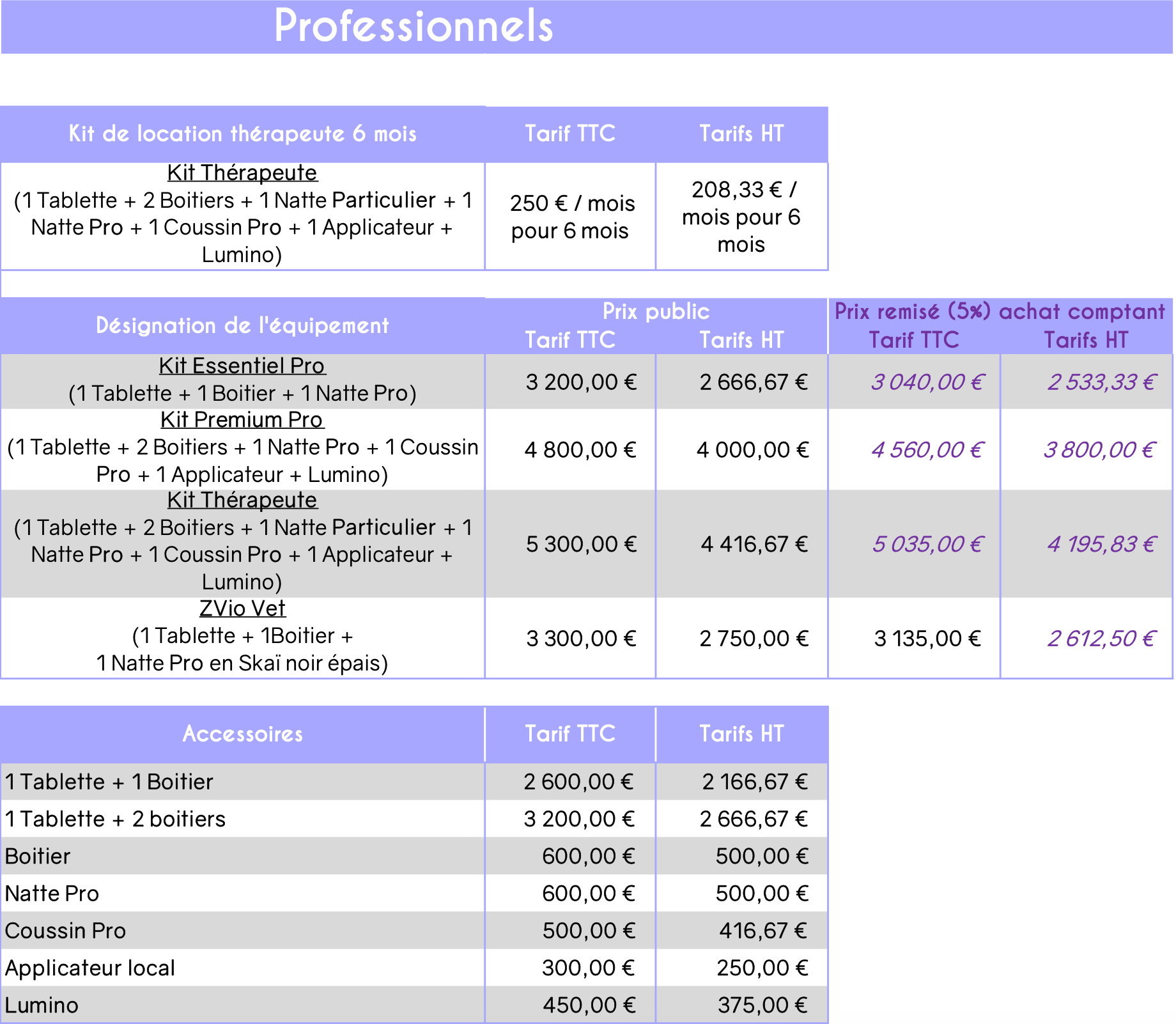 Professionnels

| Kit de location thérapeute 6 mois | Tarif TTC | Tarifs HT |
|---|---|---|
| Kit Thérapeute (1 Tablette + 2 Boitiers + 1 Natte Particulier + 1 Natte Pro + 1 Coussin Pro + 1 Applicateur + Lumino) | 250 € / mois pour 6 mois | 208,33 € / mois pour 6 mois |

| Désignation de l'équipement | Prix public Tarif TTC | Prix public Tarifs HT | Prix remisé (5%) achat comptant Tarif TTC | Prix remisé (5%) achat comptant Tarifs HT |
|---|---|---|---|---|
| Kit Essentiel Pro (1 Tablette + 1 Boitier + 1 Natte Pro) | 3 200,00 € | 2 666,67 € | 3 040,00 € | 2 533,33 € |
| Kit Premium Pro (1 Tablette + 2 Boitiers + 1 Natte Pro + 1 Coussin Pro + 1 Applicateur + Lumino) | 4 800,00 € | 4 000,00 € | 4 560,00 € | 3 800,00 € |
| Kit Thérapeute (1 Tablette + 2 Boitiers + 1 Natte Particulier + 1 Natte Pro + 1 Coussin Pro + 1 Applicateur + Lumino) | 5 300,00 € | 4 416,67 € | 5 035,00 € | 4 195,83 € |
| ZVio Vet (1 Tablette + 1Boitier + 1 Natte Pro en Skaï noir épais) | 3 300,00 € | 2 750,00 € | 3 135,00 € | 2 612,50 € |

| Accessoires | Tarif TTC | Tarifs HT |
|---|---|---|
| 1 Tablette + 1 Boitier | 2 600,00 € | 2 166,67 € |
| 1 Tablette + 2 boitiers | 3 200,00 € | 2 666,67 € |
| Boitier | 600,00 € | 500,00 € |
| Natte Pro | 600,00 € | 500,00 € |
| Coussin Pro | 500,00 € | 416,67 € |
| Applicateur local | 300,00 € | 250,00 € |
| Lumino | 450,00 € | 375,00 € |